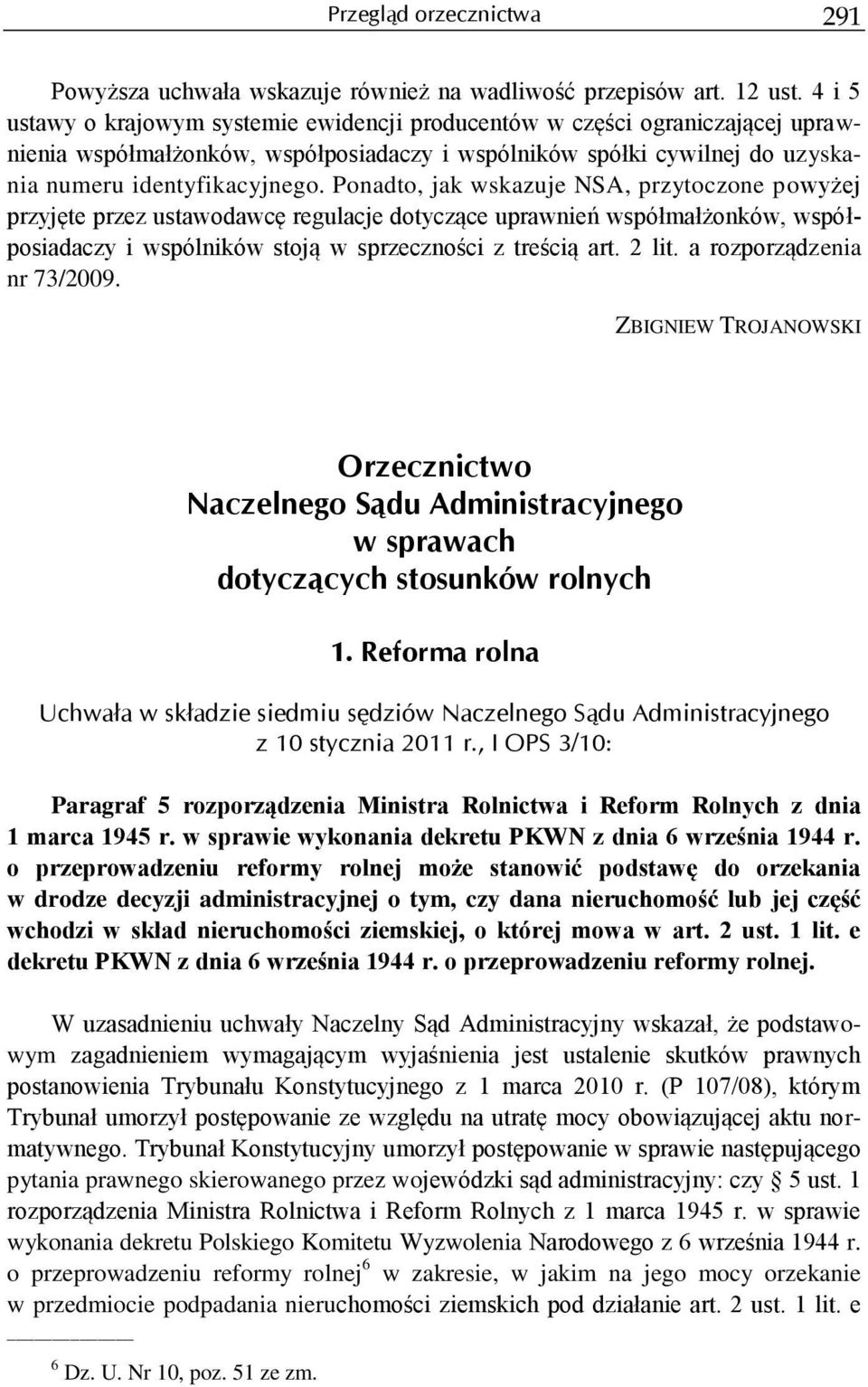 Przegląd orzecznictwa 291

Powyższa uchwała wskazuje również na wadliwość przepisów art. 12 ust. 4 i 5 ustawy o krajowym systemie ewidencji producentów w części ograniczającej uprawnienia współmałżonków, współposiadaczy i wspólników spółki cywilnej do uzyskania numeru identyfikacyjnego. Ponadto, jak wskazuje NSA, przytoczone powyżej przyjęte przez ustawodawcę regulacje dotyczące uprawnień współmałżonków, współposiadaczy i wspólników stoją w sprzeczności z treścią art. 2 lit. a rozporządzenia nr 73/2009.

ZBIGNIEW TROJANOWSKI

Orzecznictwo Naczelnego Sądu Administracyjnego w sprawach dotyczących stosunków rolnych

1. Reforma rolna

Uchwała w składzie siedmiu sędziów Naczelnego Sądu Administracyjnego z 10 stycznia 2011 r., I OPS 3/10:

Paragraf 5 rozporządzenia Ministra Rolnictwa i Reform Rolnych z dnia 1 marca 1945 r. w sprawie wykonania dekretu PKWN z dnia 6 września 1944 r. o przeprowadzeniu reformy rolnej może stanowić podstawę do orzekania w drodze decyzji administracyjnej o tym, czy dana nieruchomość lub jej część wchodzi w skład nieruchomości ziemskiej, o której mowa w art. 2 ust. 1 lit. e dekretu PKWN z dnia 6 września 1944 r. o przeprowadzeniu reformy rolnej.

W uzasadnieniu uchwały Naczelny Sąd Administracyjny wskazał, że podstawowym zagadnieniem wymagającym wyjaśnienia jest ustalenie skutków prawnych postanowienia Trybunału Konstytucyjnego z 1 marca 2010 r. (P 107/08), którym Trybunał umorzył postępowanie ze względu na utratę mocy obowiązującej aktu normatywnego. Trybunał Konstytucyjny umorzył postępowanie w sprawie następującego pytania prawnego skierowanego przez wojewódzki sąd administracyjny: czy § 5 ust. 1 rozporządzenia Ministra Rolnictwa i Reform Rolnych z 1 marca 1945 r. w sprawie wykonania dekretu Polskiego Komitetu Wyzwolenia Narodowego z 6 września 1944 r. o przeprowadzeniu reformy rolnej$^6$ w zakresie, w jakim na jego mocy orzekanie w przedmiocie podpadania nieruchomości ziemskich pod działanie art. 2 ust. 1 lit. e

$^6$ Dz. U. Nr 10, poz. 51 ze zm.